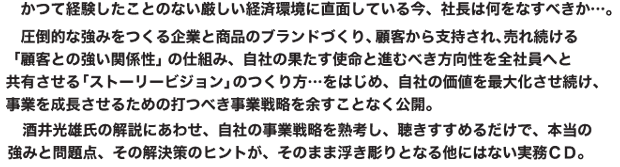 かつて経験したことのない厳しい経済環境に直面している今、社長は何をなすべきか…。

圧倒的な強みをつくる企業と商品のブランドづくり、顧客から支持され、売れ続ける「顧客との強い関係性」の仕組み、自社の果たす使命と進むべき方向性を全社員へと共有させる「ストーリービジョン」のつくり方…をはじめ、自社の価値を最大化させ続け、事業を成長させるための打つべき事業戦略を余すことなく公開。

酒井光雄氏の解説にあわせ、自社の事業戦略を熟考し、聴きすすめるだけで、本当の強みと問題点、その解決策のヒントが、そのまま浮き彫りとなる他にはない実務ＣＤ。